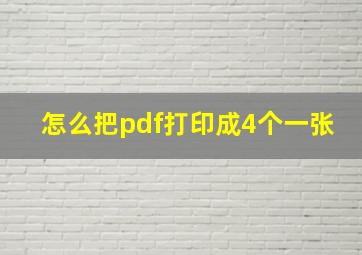 怎么把pdf打印成4个一张